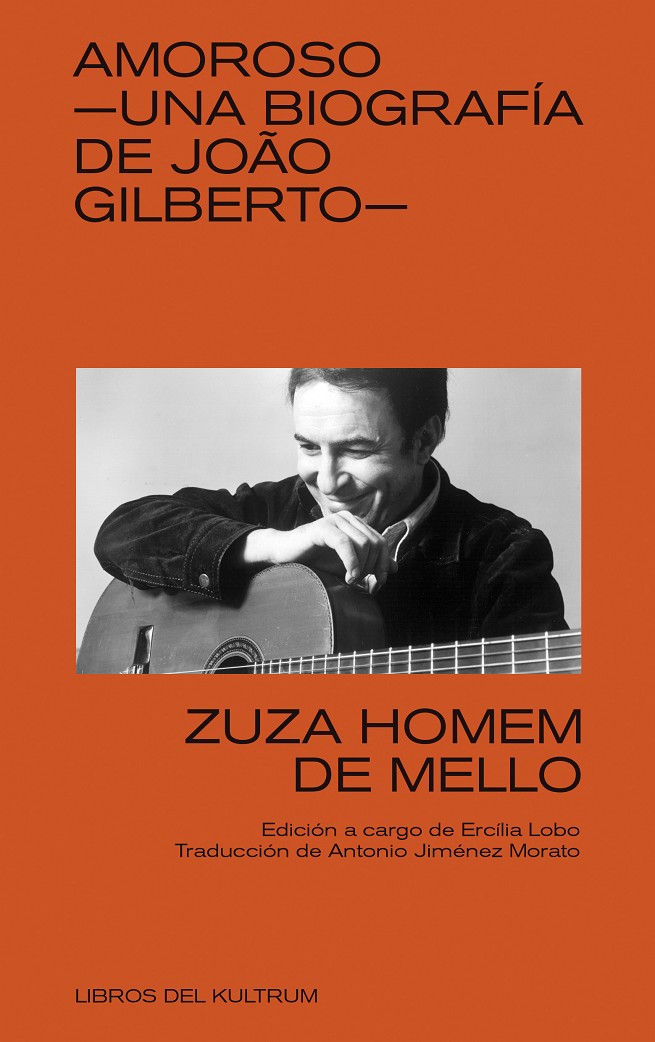 AMOROSO
—UNA BIOGRAFÍA
DE JOÃO
GILBERTO—

ZUZA HOMEM
DE MELLO

Edición a cargo de Ercília Lobo
Traducción de Antonio Jiménez Morato

LIBROS DEL KULTRUM